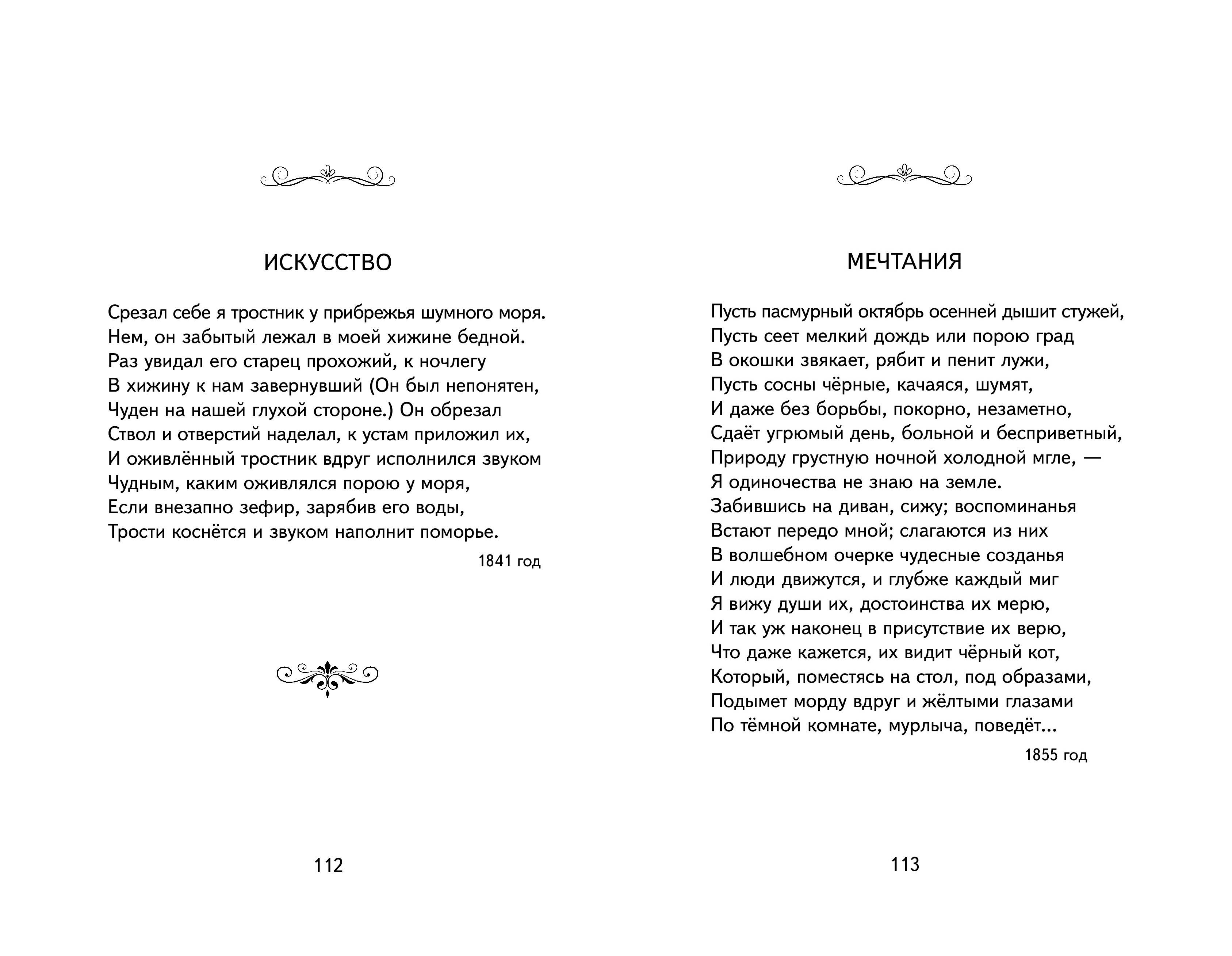 ИСКУССТВО

Срезал себе я тростник у прибрежья шумного моря.
Нем, он забытый лежал в моей хижине бедной.
Раз увидал его старец прохожий, к ночлегу
В хижину к нам завернувший (Он был непонятен,
Чуден на нашей глухой стороне.) Он обрезал
Ствол и отверстий наделал, к устам приложил их,
И оживлённый тростник вдруг исполнился звуком
Чудным, каким оживлялся порою у моря,
Если внезапно зефир, зарябив его воды,
Трости коснётся и звуком наполнит поморье.

1841 год

112

МЕЧТАНИЯ

Пусть пасмурный октябрь осенней дышит стужей,
Пусть сеет мелкий дождь или порою град
В окошки звякает, рябит и пенит лужи,
Пусть сосны чёрные, качаяся, шумят,
И даже без борьбы, покорно, незаметно,
Сдаёт угрюмый день, больной и бесприветный,
Природу грустную ночной холодной мгле, —
Я одиночества не знаю на земле.
Забившись на диван, сижу; воспоминанья
Встают передо мной; слагаются из них
В волшебном очерке чудесные созданья
И люди движутся, и глубже каждый миг
Я вижу души их, достоинства их мерю,
И так уж наконец в присутствие их верю,
Что даже кажется, их видит чёрный кот,
Который, поместясь на стол, под образами,
Подымет морду вдруг и жёлтыми глазами
По тёмной комнате, мурлыча, поведёт...

1855 год

113